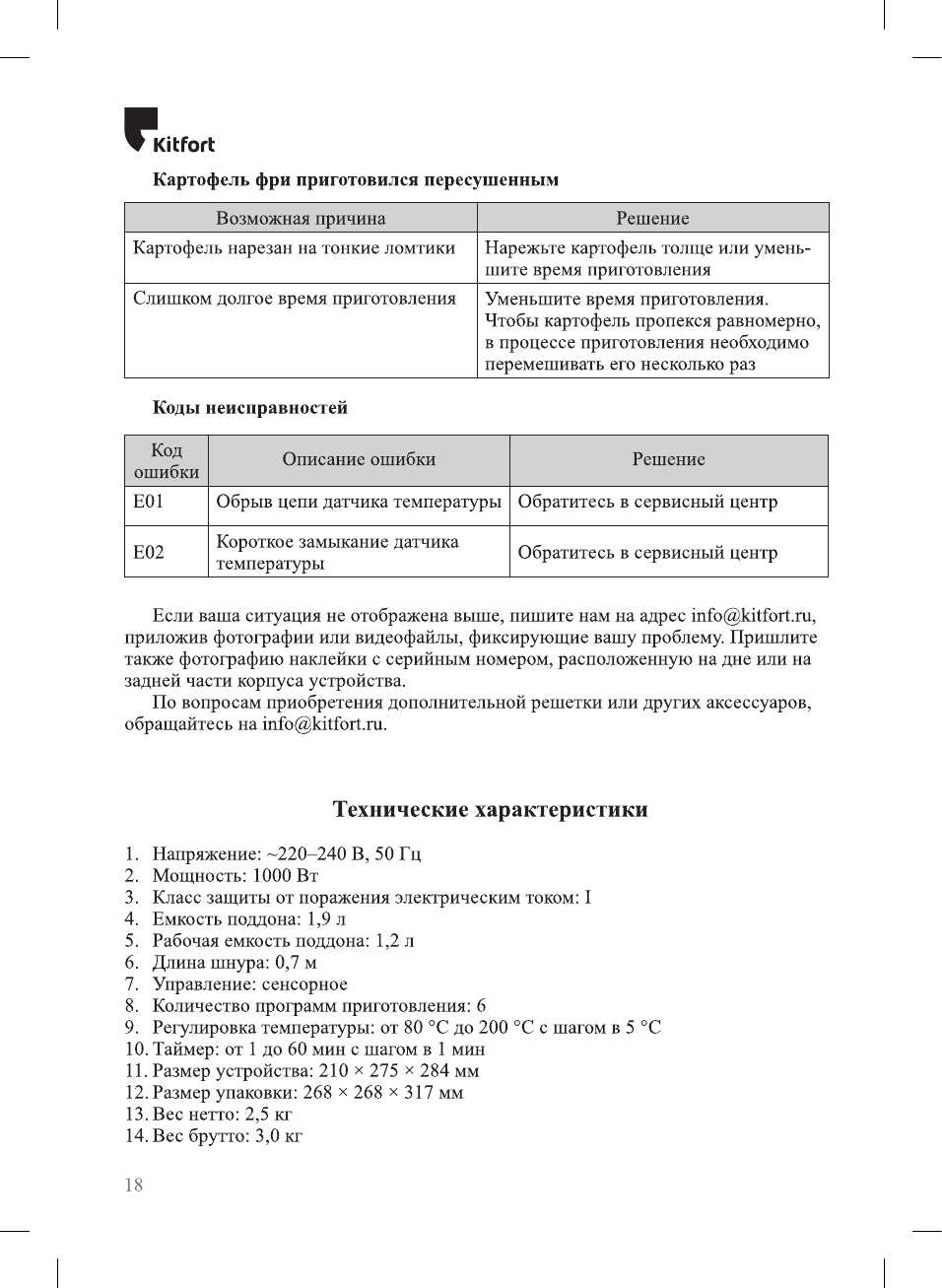 Kitfort

Картофель фри приготовился пересушенным

| Возможная причина | Решение |
|---|---|
| Картофель нарезан на тонкие ломтики | Нарежьте картофель толще или уменьшите время приготовления |
| Слишком долгое время приготовления | Уменьшите время приготовления. Чтобы картофель пропекся равномерно, в процессе приготовления необходимо перемешивать его несколько раз |

Коды неисправностей

| Код ошибки | Описание ошибки | Решение |
|---|---|---|
| E01 | Обрыв цепи датчика температуры | Обратитесь в сервисный центр |
| E02 | Короткое замыкание датчика температуры | Обратитесь в сервисный центр |

Если ваша ситуация не отображена выше, пишите нам на адрес info@kitfort.ru, приложив фотографии или видеофайлы, фиксирующие вашу проблему. Пришлите также фотографию наклейки с серийным номером, расположенную на дне или на задней части корпуса устройства.

По вопросам приобретения дополнительной решетки или других аксессуаров, обращайтесь на info@kitfort.ru.

Технические характеристики

1. Напряжение: ~220–240 В, 50 Гц
2. Мощность: 1000 Вт
3. Класс защиты от поражения электрическим током: I
4. Емкость поддона: 1,9 л
5. Рабочая емкость поддона: 1,2 л
6. Длина шнура: 0,7 м
7. Управление: сенсорное
8. Количество программ приготовления: 6
9. Регулировка температуры: от 80 °C до 200 °C с шагом в 5 °C
10. Таймер: от 1 до 60 мин с шагом в 1 мин
11. Размер устройства: 210 × 275 × 284 мм
12. Размер упаковки: 268 × 268 × 317 мм
13. Вес нетто: 2,5 кг
14. Вес брутто: 3,0 кг

18